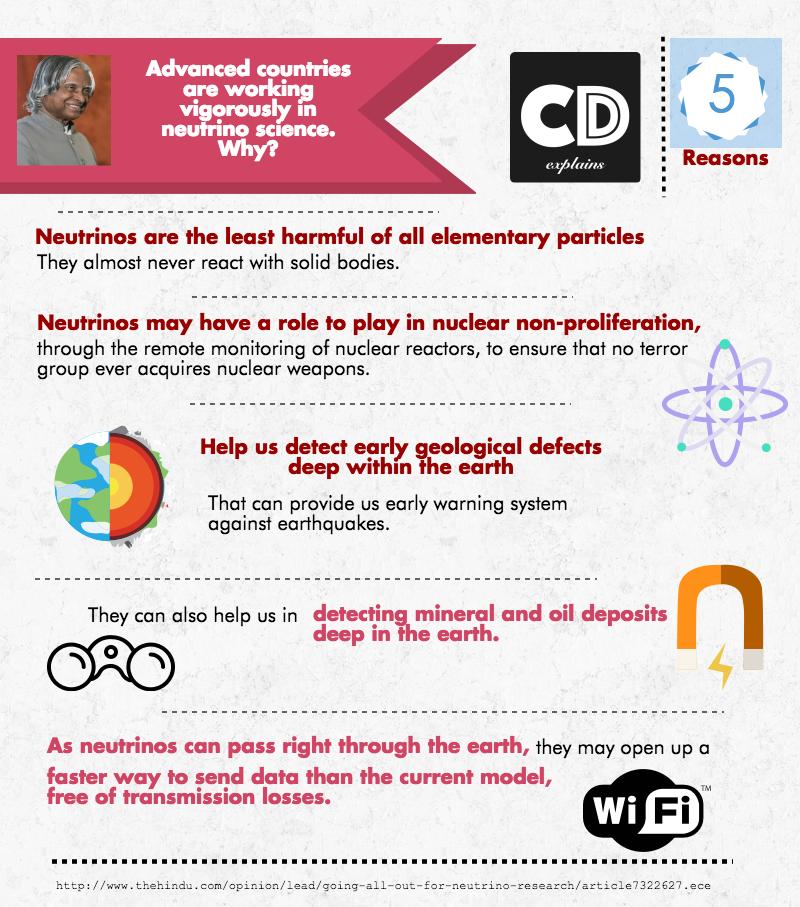 Advanced countries are working vigorously in neutrino science. Why?

CD
explains

5
Reasons

Neutrinos are the least harmful of all elementary particles
They almost never react with solid bodies.

Neutrinos may have a role to play in nuclear non-proliferation, through the remote monitoring of nuclear reactors, to ensure that no terror group ever acquires nuclear weapons.

Help us detect early geological defects deep within the earth

That can provide us early warning system against earthquakes.

They can also help us in detecting mineral and oil deposits deep in the earth.

As neutrinos can pass right through the earth, they may open up a faster way to send data than the current model, free of transmission losses.

WiFi™

http://www.thehindu.com/opinion/lead/going-all-out-for-neutrino-research/article7322627.ece